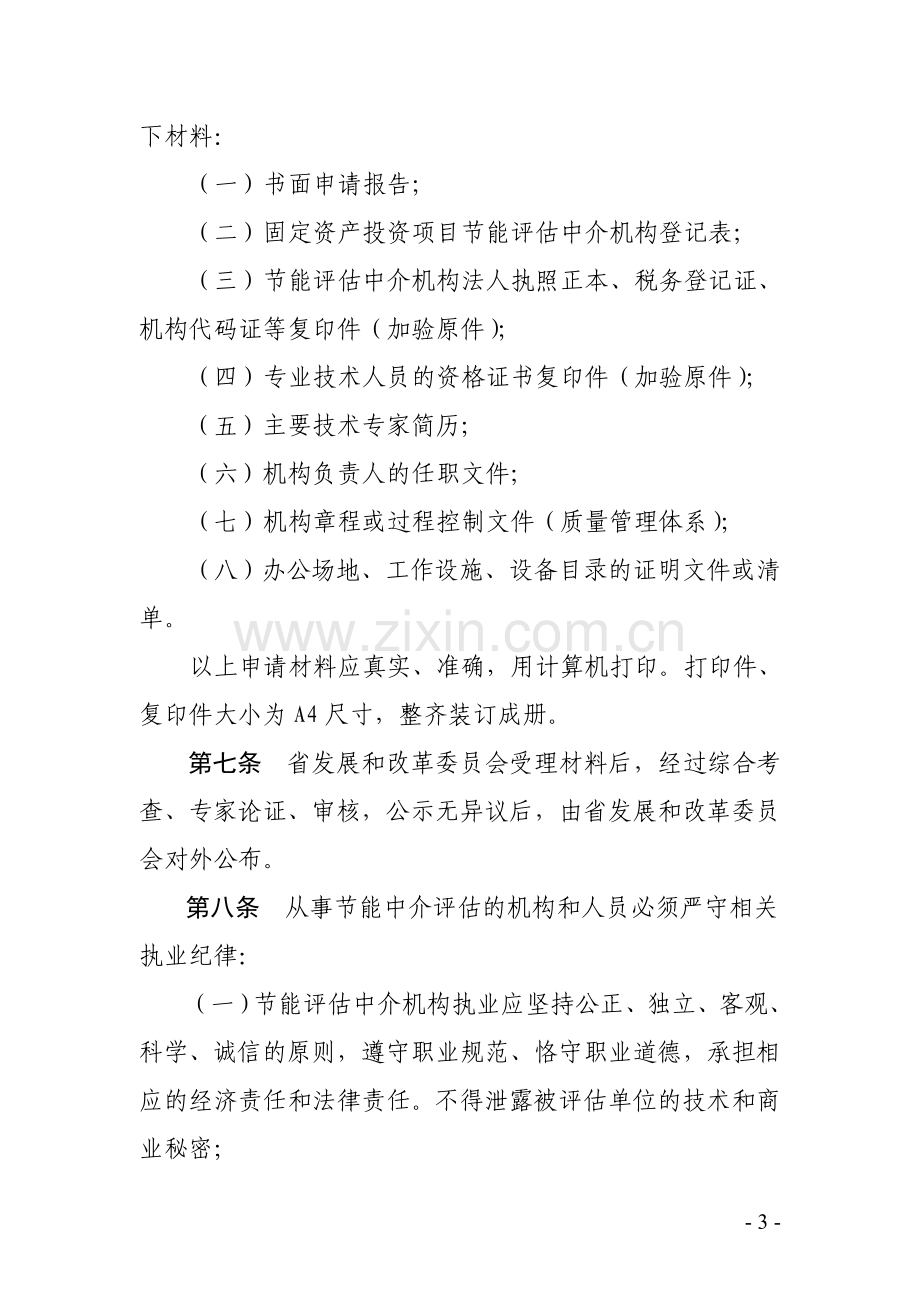 下材料:

（一）书面申请报告;

（二）固定资产投资项目节能评估中介机构登记表;

（三）节能评估中介机构法人执照正本、税务登记证、机构代码证等复印件（加验原件）;

（四）专业技术人员的资格证书复印件（加验原件）;

（五）主要技术专家简历;

（六）机构负责人的任职文件;

（七）机构章程或过程控制文件（质量管理体系）;

（八）办公场地、工作设施、设备目录的证明文件或清单。

www.zixin.com.cn

以上申请材料应真实、准确，用计算机打印。打印件、复印件大小为 A4 尺寸，整齐装订成册。

第七条　省发展和改革委员会受理材料后，经过综合考查、专家论证、审核，公示无异议后，由省发展和改革委员会对外公布。

第八条　从事节能中介评估的机构和人员必须严守相关执业纪律:

（一）节能评估中介机构执业应坚持公正、独立、客观、科学、诚信的原则，遵守职业规范、恪守职业道德，承担相应的经济责任和法律责任。不得泄露被评估单位的技术和商业秘密;

- 3 -